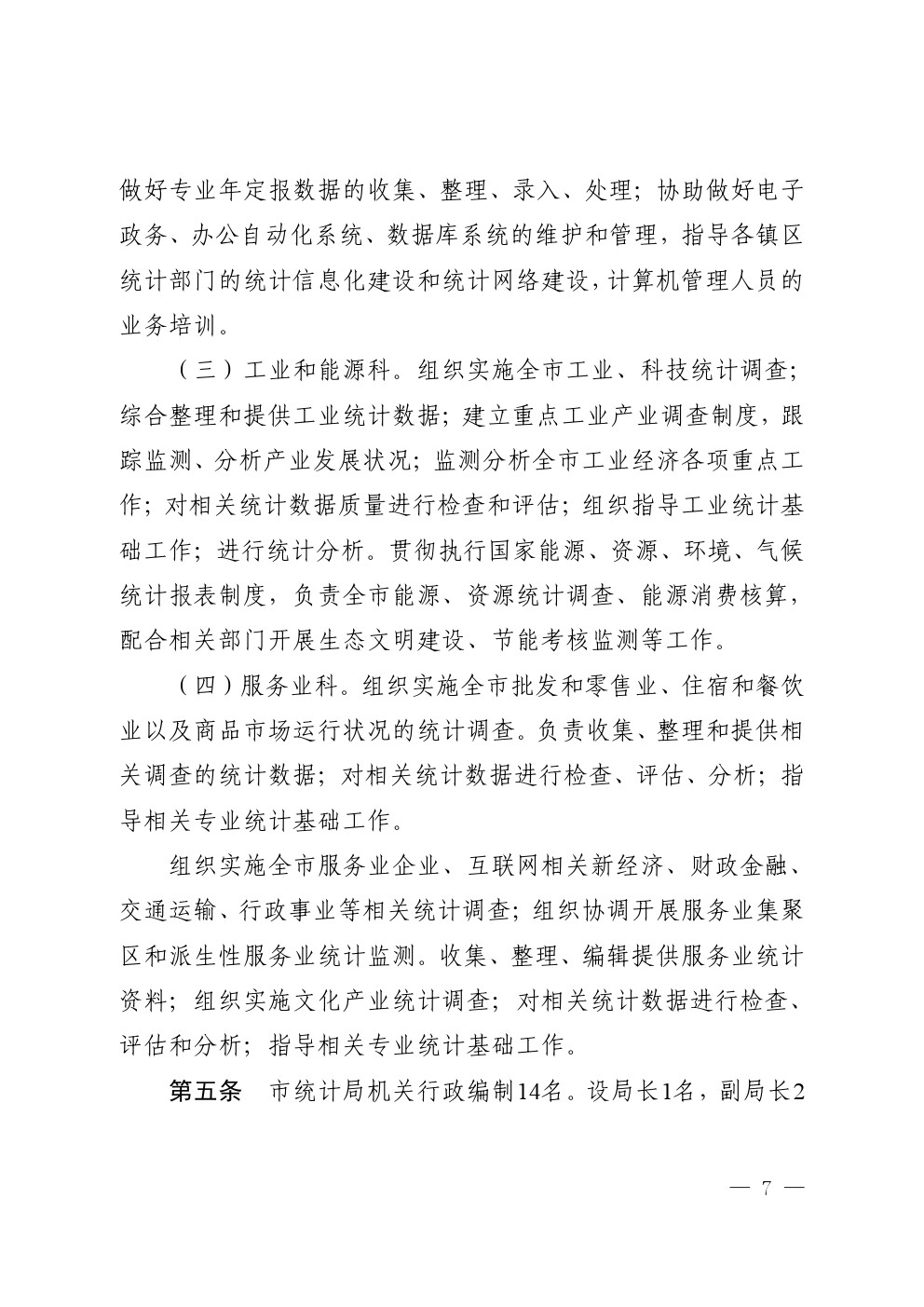 做好专业年定报数据的收集、整理、录入、处理；协助做好电子政务、办公自动化系统、数据库系统的维护和管理，指导各镇区统计部门的统计信息化建设和统计网络建设，计算机管理人员的业务培训。

（三）工业和能源科。组织实施全市工业、科技统计调查；综合整理和提供工业统计数据；建立重点工业产业调查制度，跟踪监测、分析产业发展状况；监测分析全市工业经济各项重点工作；对相关统计数据质量进行检查和评估；组织指导工业统计基础工作；进行统计分析。贯彻执行国家能源、资源、环境、气候统计报表制度，负责全市能源、资源统计调查、能源消费核算，配合相关部门开展生态文明建设、节能考核监测等工作。

（四）服务业科。组织实施全市批发和零售业、住宿和餐饮业以及商品市场运行状况的统计调查。负责收集、整理和提供相关调查的统计数据；对相关统计数据进行检查、评估、分析；指导相关专业统计基础工作。

组织实施全市服务业企业、互联网相关新经济、财政金融、交通运输、行政事业等相关统计调查；组织协调开展服务业集聚区和派生性服务业统计监测。收集、整理、编辑提供服务业统计资料；组织实施文化产业统计调查；对相关统计数据进行检查、评估和分析；指导相关专业统计基础工作。

第五条　市统计局机关行政编制14名。设局长1名，副局长2

— 7 —